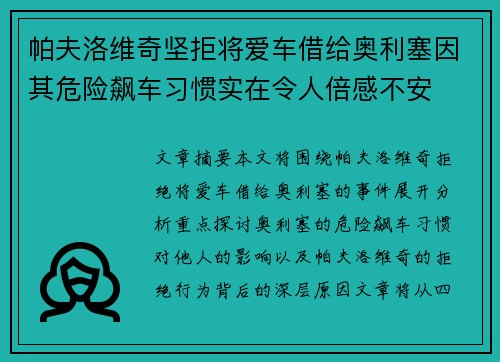 帕夫洛维奇坚拒将爱车借给奥利塞因其危险飙车习惯实在令人倍感不安

文章摘要本文将围绕帕夫洛维奇拒绝将爱车借给奥利塞的事件展开分析重点探讨奥利塞的危险飙车习惯对他人的影响以及帕夫洛维奇的拒绝行为背后的深层原因文章将从四